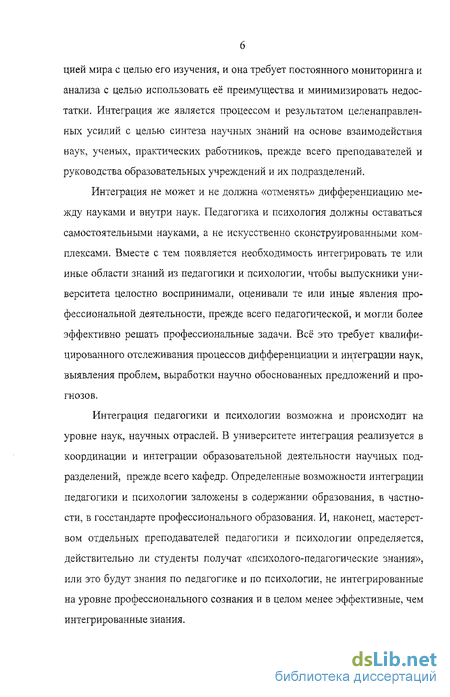 6

цией мира с целью его изучения, и она требует постоянного мониторинга и анализа с целью использовать её преимущества и минимизировать недостатки. Интеграция же является процессом и результатом целенаправленных усилий с целью синтеза научных знаний на основе взаимодействия наук, ученых, практических работников, прежде всего преподавателей и руководства образовательных учреждений и их подразделений.

Интеграция не может и не должна «отменять» дифференциацию между науками и внутри наук. Педагогика и психология должны оставаться самостоятельными науками, а не искусственно сконструированными комплексами. Вместе с тем появляется необходимость интегрировать те или иные области знаний из педагогики и психологии, чтобы выпускники университета целостно воспринимали, оценивали те или иные явления профессиональной деятельности, прежде всего педагогической, и могли более эффективно решать профессиональные задачи. Всё это требует квалифицированного отслеживания процессов дифференциации и интеграции наук, выявления проблем, выработки научно обоснованных предложений и прогнозов.

Интеграция педагогики и психологии возможна и происходит на уровне наук, научных отраслей. В университете интеграция реализуется в координации и интеграции образовательной деятельности научных подразделений, прежде всего кафедр. Определенные возможности интеграции педагогики и психологии заложены в содержании образования, в частности, в госстандарте профессионального образования. И, наконец, мастерством отдельных преподавателей педагогики и психологии определяется, действительно ли студенты получат «психолого-педагогические знания», или это будут знания по педагогике и по психологии, не интегрированные на уровне профессионального сознания и в целом менее эффективные, чем интегрированные знания.

dsLib.net
библиотека диссертаций